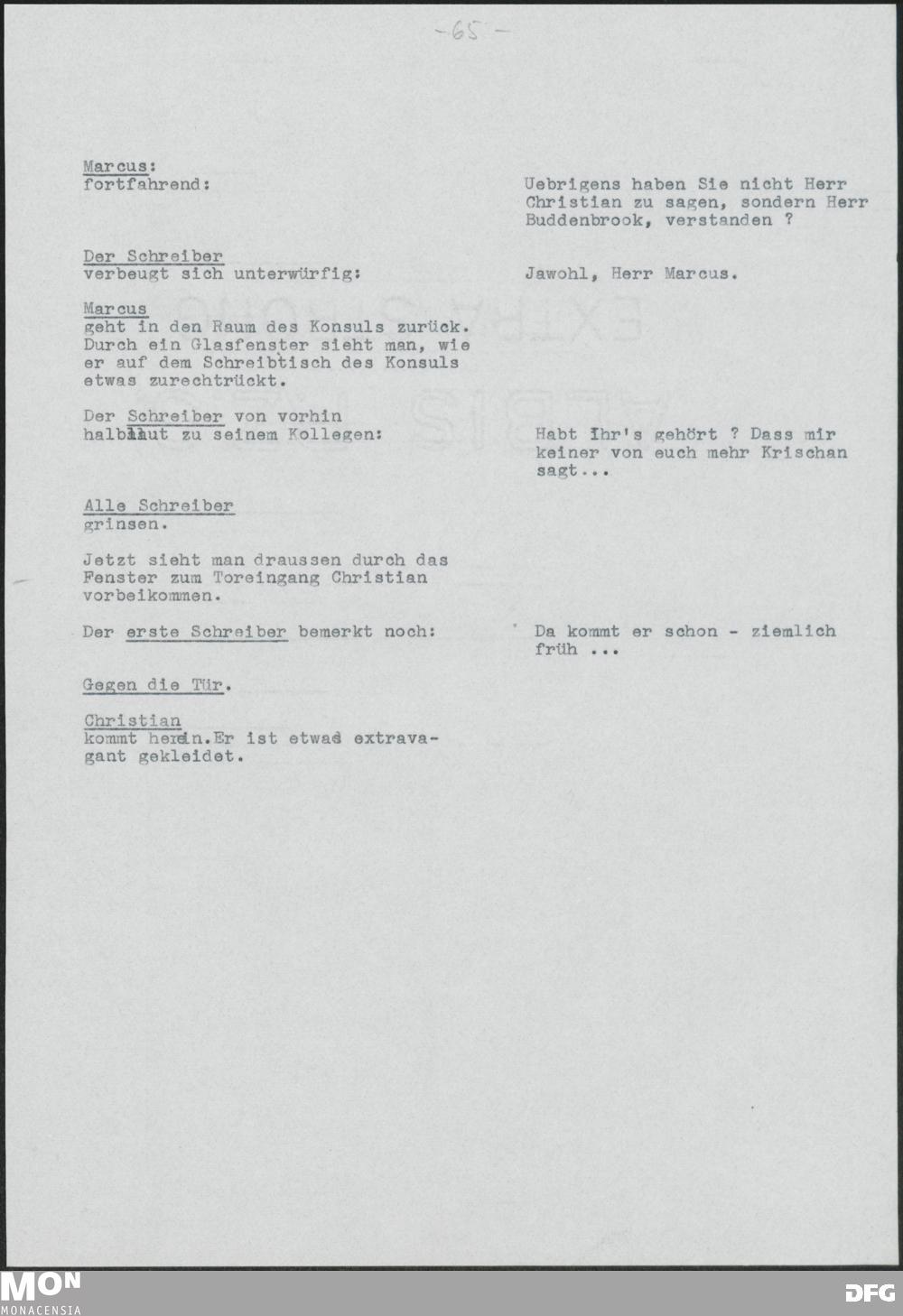 -65-

Marcus:
fortfahrend:

Uebrigens haben Sie nicht Herr Christian zu sagen, sondern Herr Buddenbrook, verstanden ?

Der Schreiber
verbeugt sich unterwürfig:

Jawohl, Herr Marcus.

Marcus
geht in den Raum des Konsuls zurück. Durch ein Glasfenster sieht man, wie er auf dem Schreibtisch des Konsuls etwas zurechtrückt.

Der Schreiber von vorhin
halblaut zu seinem Kollegen:

Habt Ihr's gehört ? Dass mir keiner von euch mehr Krischan sagt...

Alle Schreiber
grinsen.

Jetzt sieht man draussen durch das Fenster zum Toreingang Christian vorbeikommen.

Der erste Schreiber bemerkt noch:

Da kommt er schon - ziemlich früh ...

Gegen die Tür.

Christian
kommt herein.Er ist etwas extravagant gekleidet.

MON
MONACENSIA

DFG